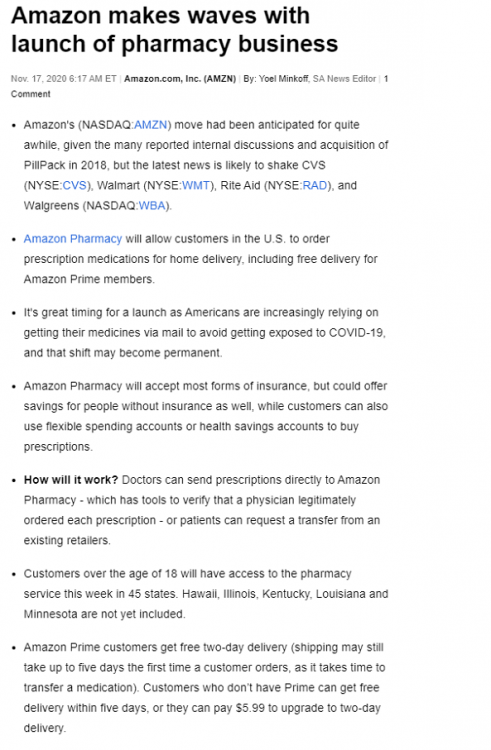 Amazon makes waves with launch of pharmacy business

Nov. 17, 2020 6:17 AM ET | Amazon.com, Inc. (AMZN) | By: Yoel Minkoff, SA News Editor | 1 Comment

• Amazon's (NASDAQ:AMZN) move had been anticipated for quite awhile, given the many reported internal discussions and acquisition of PillPack in 2018, but the latest news is likely to shake CVS (NYSE:CVS), Walmart (NYSE:WMT), Rite Aid (NYSE:RAD), and Walgreens (NASDAQ:WBA).

• Amazon Pharmacy will allow customers in the U.S. to order prescription medications for home delivery, including free delivery for Amazon Prime members.

• It's great timing for a launch as Americans are increasingly relying on getting their medicines via mail to avoid getting exposed to COVID-19, and that shift may become permanent.

• Amazon Pharmacy will accept most forms of insurance, but could offer savings for people without insurance as well, while customers can also use flexible spending accounts or health savings accounts to buy prescriptions.

• How will it work? Doctors can send prescriptions directly to Amazon Pharmacy - which has tools to verify that a physician legitimately ordered each prescription - or patients can request a transfer from an existing retailers.

• Customers over the age of 18 will have access to the pharmacy service this week in 45 states. Hawaii, Illinois, Kentucky, Louisiana and Minnesota are not yet included.

• Amazon Prime customers get free two-day delivery (shipping may still take up to five days the first time a customer orders, as it takes time to transfer a medication). Customers who don't have Prime can get free delivery within five days, or they can pay $5.99 to upgrade to two-day delivery.